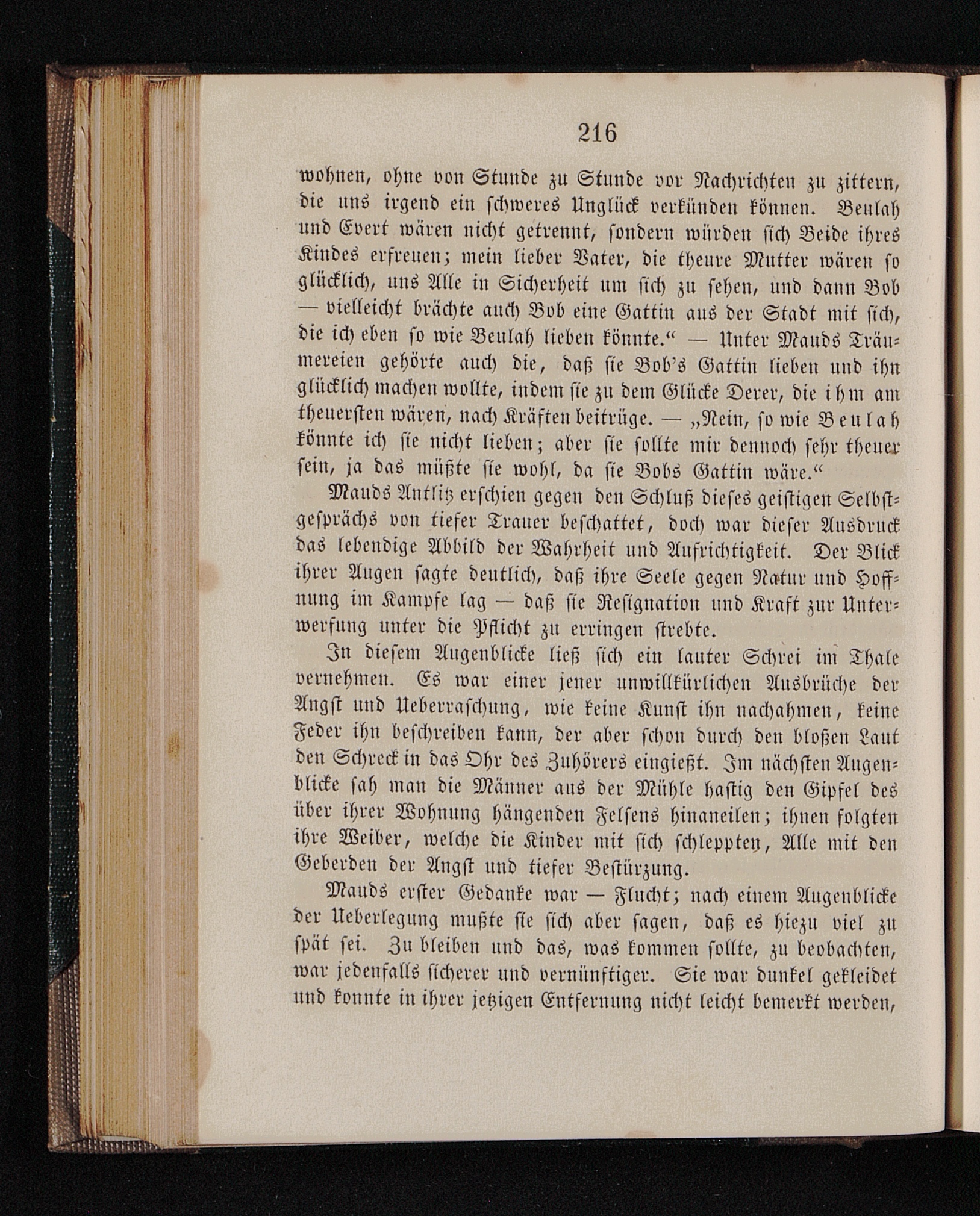 216

wohnen, ohne von Stunde zu Stunde vor Nachrichten zu zittern, die uns irgend ein schweres Unglück verkünden können. Beulah und Evert wären nicht getrennt, sondern würden sich Beide ihres Kindes erfreuen; mein lieber Vater, die theure Mutter wären so glücklich, uns Alle in Sicherheit um sich zu sehen, und dann Bob — vielleicht brächte auch Bob eine Gattin aus der Stadt mit sich, die ich eben so wie Beulah lieben könnte.“ — Unter Mauds Träumereien gehörte auch die, daß sie Bob's Gattin lieben und ihn glücklich machen wollte, indem sie zu dem Glücke Derer, die ihm am theuersten wären, nach Kräften beitrüge. — „Nein, so wie Beulah könnte ich sie nicht lieben; aber sie sollte mir dennoch sehr theuer sein, ja das müßte sie wohl, da sie Bobs Gattin wäre.“

Mauds Antlitz erschien gegen den Schluß dieses geistigen Selbstgesprächs von tiefer Trauer beschattet, doch war dieser Ausdruck das lebendige Abbild der Wahrheit und Aufrichtigkeit. Der Blick ihrer Augen sagte deutlich, daß ihre Seele gegen Natur und Hoffnung im Kampfe lag — daß sie Resignation und Kraft zur Unterwerfung unter die Pflicht zu erringen strebte.

In diesem Augenblicke ließ sich ein lauter Schrei im Thale vernehmen. Es war einer jener unwillkürlichen Ausbrüche der Angst und Ueberraschung, wie keine Kunst ihn nachahmen, keine Feder ihn beschreiben kann, der aber schon durch den bloßen Laut den Schreck in das Ohr des Zuhörers eingießt. Im nächsten Augenblicke sah man die Männer aus der Mühle hastig den Gipfel des über ihrer Wohnung hängenden Felsens hinaneilen; ihnen folgten ihre Weiber, welche die Kinder mit sich schleppten, Alle mit den Geberden der Angst und tiefer Bestürzung.

Mauds erster Gedanke war — Flucht; nach einem Augenblicke der Ueberlegung mußte sie sich aber sagen, daß es hiezu viel zu spät sei. Zu bleiben und das, was kommen sollte, zu beobachten, war jedenfalls sicherer und vernünftiger. Sie war dunkel gekleidet und konnte in ihrer jetzigen Entfernung nicht leicht bemerkt werden,